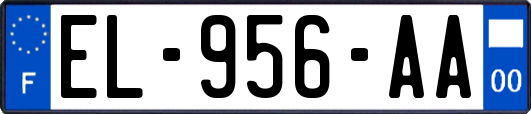 F
EL-956-AA
00